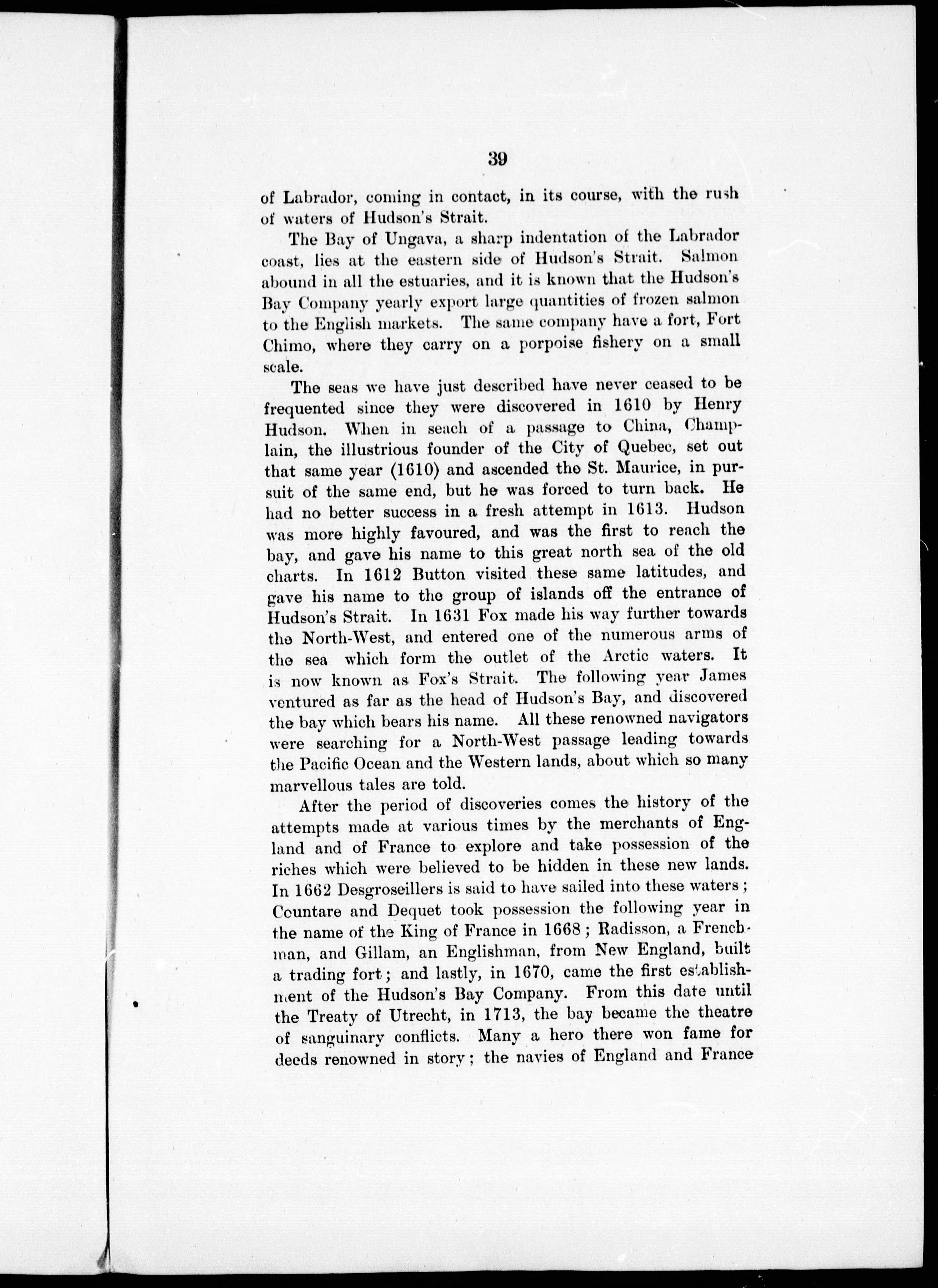 39

of Labrador, coming in contact, in its course, with the rush of waters of Hudson's Strait.

The Bay of Ungava, a sharp indentation of the Labrador coast, lies at the eastern side of Hudson's Strait. Salmon abound in all the estuaries, and it is known that the Hudson's Bay Company yearly export large quantities of frozen salmon to the English markets. The same company have a fort, Fort Chimo, where they carry on a porpoise fishery on a small scale.

The seas we have just described have never ceased to be frequented since they were discovered in 1610 by Henry Hudson. When in seach of a passage to China, Champlain, the illustrious founder of the City of Quebec, set out that same year (1610) and ascended the St. Maurice, in pursuit of the same end, but he was forced to turn back. He had no better success in a fresh attempt in 1613. Hudson was more highly favoured, and was the first to reach the bay, and gave his name to this great north sea of the old charts. In 1612 Button visited these same latitudes, and gave his name to the group of islands off the entrance of Hudson's Strait. In 1631 Fox made his way further towards the North-West, and entered one of the numerous arms of the sea which form the outlet of the Arctic waters. It is now known as Fox's Strait. The following year James ventured as far as the head of Hudson's Bay, and discovered the bay which bears his name. All these renowned navigators were searching for a North-West passage leading towards the Pacific Ocean and the Western lands, about which so many marvellous tales are told.

After the period of discoveries comes the history of the attempts made at various times by the merchants of England and of France to explore and take possession of the riches which were believed to be hidden in these new lands. In 1662 Desgroseillers is said to have sailed into these waters; Countare and Dequet took possession the following year in the name of the King of France in 1668; Radisson, a Frenchman, and Gillam, an Englishman, from New England, built a trading fort; and lastly, in 1670, came the first establishment of the Hudson's Bay Company. From this date until the Treaty of Utrecht, in 1713, the bay became the theatre of sanguinary conflicts. Many a hero there won fame for deeds renowned in story; the navies of England and France